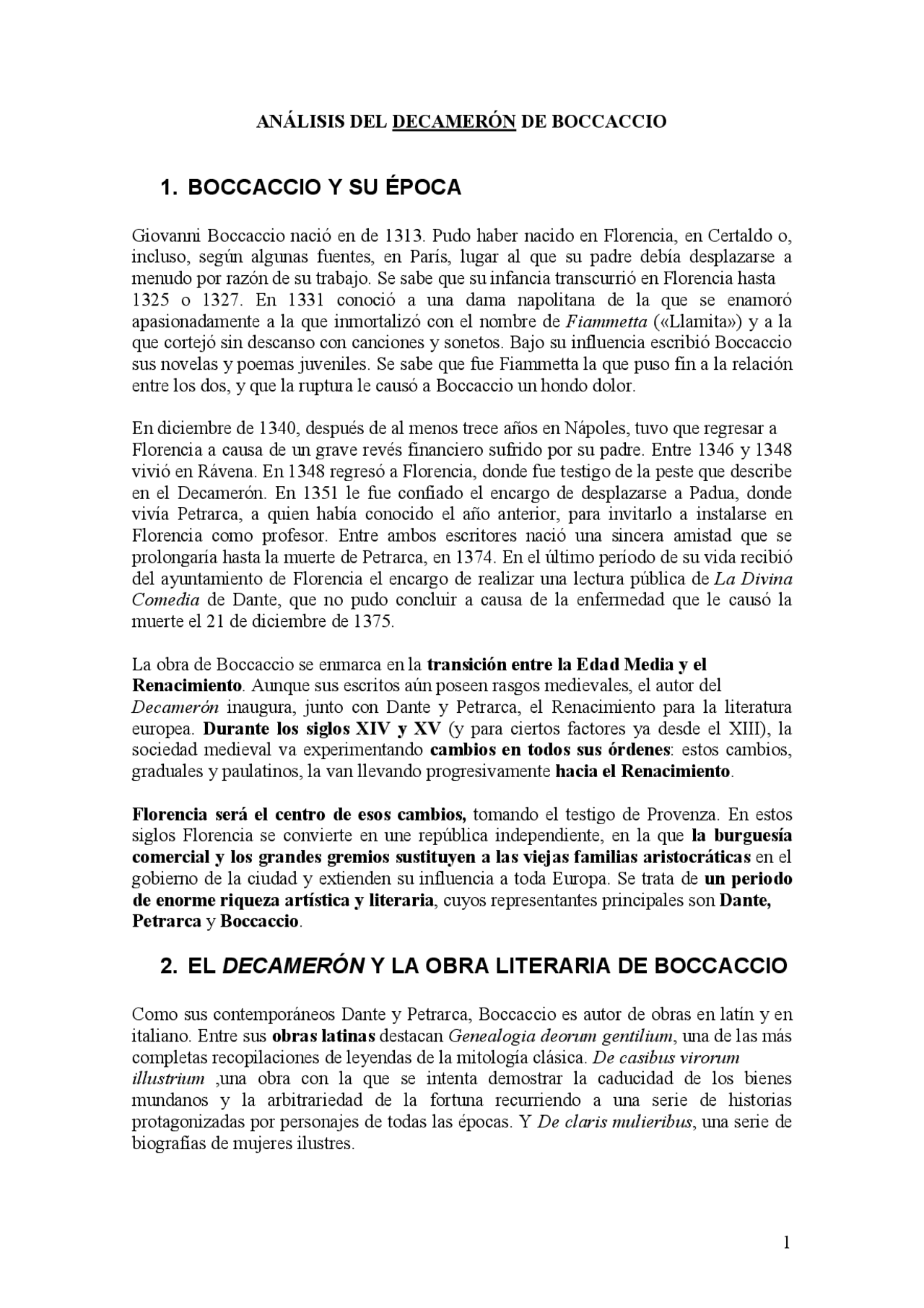 ANÁLISIS DEL DECAMERÓN DE BOCCACCIO

1. BOCCACCIO Y SU ÉPOCA

Giovanni Boccaccio nació en de 1313. Pudo haber nacido en Florencia, en Certaldo o, incluso, según algunas fuentes, en París, lugar al que su padre debía desplazarse a menudo por razón de su trabajo. Se sabe que su infancia transcurrió en Florencia hasta 1325 o 1327. En 1331 conoció a una dama napolitana de la que se enamoró apasionadamente a la que inmortalizó con el nombre de Fiammetta («Llamita») y a la que cortejó sin descanso con canciones y sonetos. Bajo su influencia escribió Boccaccio sus novelas y poemas juveniles. Se sabe que fue Fiammetta la que puso fin a la relación entre los dos, y que la ruptura le causó a Boccaccio un hondo dolor.

En diciembre de 1340, después de al menos trece años en Nápoles, tuvo que regresar a Florencia a causa de un grave revés financiero sufrido por su padre. Entre 1346 y 1348 vivió en Rávena. En 1348 regresó a Florencia, donde fue testigo de la peste que describe en el Decamerón. En 1351 le fue confiado el encargo de desplazarse a Padua, donde vivía Petrarca, a quien había conocido el año anterior, para invitarlo a instalarse en Florencia como profesor. Entre ambos escritores nació una sincera amistad que se prolongaría hasta la muerte de Petrarca, en 1374. En el último período de su vida recibió del ayuntamiento de Florencia el encargo de realizar una lectura pública de La Divina Comedia de Dante, que no pudo concluir a causa de la enfermedad que le causó la muerte el 21 de diciembre de 1375.

La obra de Boccaccio se enmarca en la transición entre la Edad Media y el Renacimiento. Aunque sus escritos aún poseen rasgos medievales, el autor del Decamerón inaugura, junto con Dante y Petrarca, el Renacimiento para la literatura europea. Durante los siglos XIV y XV (y para ciertos factores ya desde el XIII), la sociedad medieval va experimentando cambios en todos sus órdenes: estos cambios, graduales y paulatinos, la van llevando progresivamente hacia el Renacimiento.

Florencia será el centro de esos cambios, tomando el testigo de Provenza. En estos siglos Florencia se convierte en une república independiente, en la que la burguesía comercial y los grandes gremios sustituyen a las viejas familias aristocráticas en el gobierno de la ciudad y extienden su influencia a toda Europa. Se trata de un periodo de enorme riqueza artística y literaria, cuyos representantes principales son Dante, Petrarca y Boccaccio.

2. EL DECAMERÓN Y LA OBRA LITERARIA DE BOCCACCIO

Como sus contemporáneos Dante y Petrarca, Boccaccio es autor de obras en latín y en italiano. Entre sus obras latinas destacan Genealogia deorum gentilium, una de las más completas recopilaciones de leyendas de la mitología clásica. De casibus virorum illustrium ,una obra con la que se intenta demostrar la caducidad de los bienes mundanos y la arbitrariedad de la fortuna recurriendo a una serie de historias protagonizadas por personajes de todas las épocas. Y De claris mulieribus, una serie de biografías de mujeres ilustres.

1